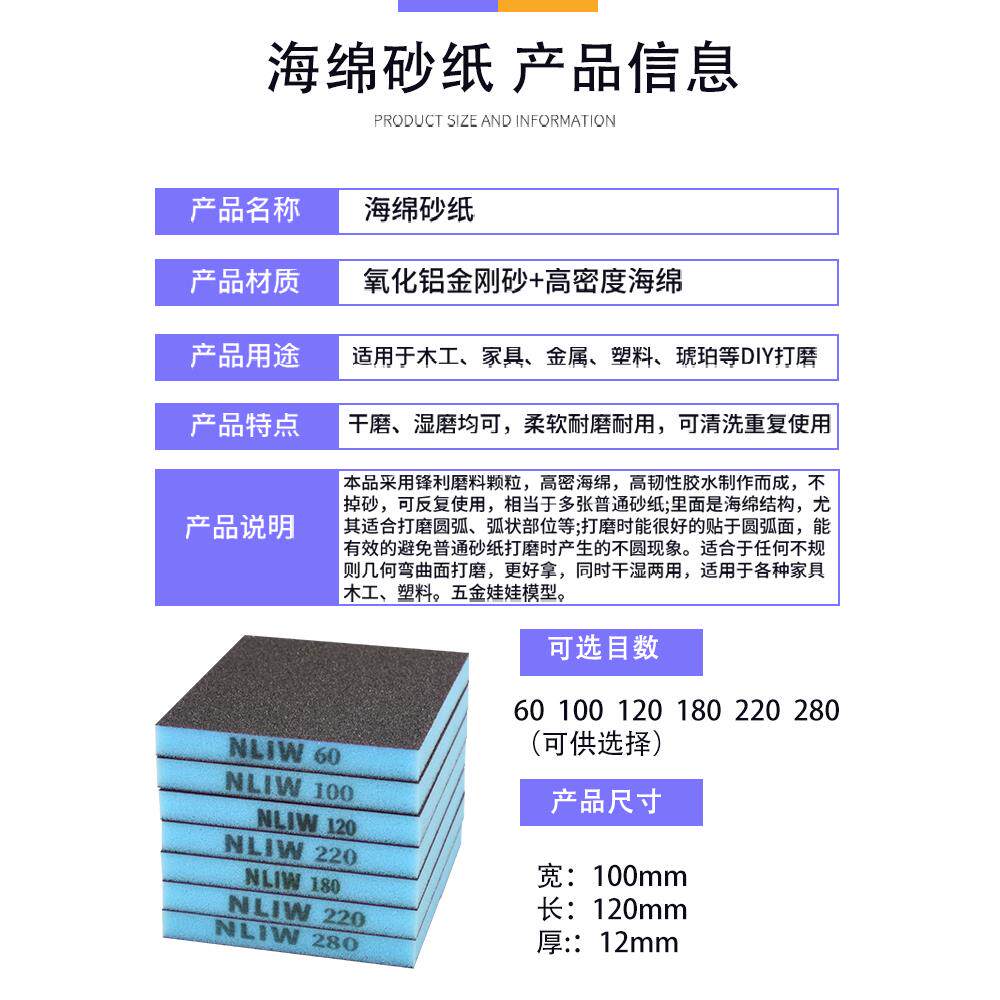 海绵砂纸 产品信息

PRODUCT SIZE AND INFORMATION

| 产品名称 | 海绵砂纸 |
|---|---|
| 产品材质 | 氧化铝金刚砂+高密度海绵 |
| 产品用途 | 适用于木工、家具、金属、塑料、琥珀等DIY打磨 |
| 产品特点 | 干磨、湿磨均可，柔软耐磨耐用，可清洗重复使用 |
| 产品说明 | 本品采用锋利磨料颗粒，高密海绵，高韧性胶水制作而成，不掉砂，可反复使用，相当于多张普通砂纸;里面是海绵结构，尤其适合打磨圆弧、弧状部位等;打磨时能很好的贴于圆弧面，能有效的避免普通砂纸打磨时产生的不圆现象。适合于任何不规则几何弯曲面打磨，更好拿，同时干湿两用，适用于各种家具木工、塑料。五金娃娃模型。 |

NLIW 60
NLIW 100
NLIW 120
NLIW 220
NLIW 180
NLIW 220
NLIW 280

可选目数

60 100 120 180 220 280
（可供选择）

产品尺寸

宽：100mm
长：120mm
厚:：12mm